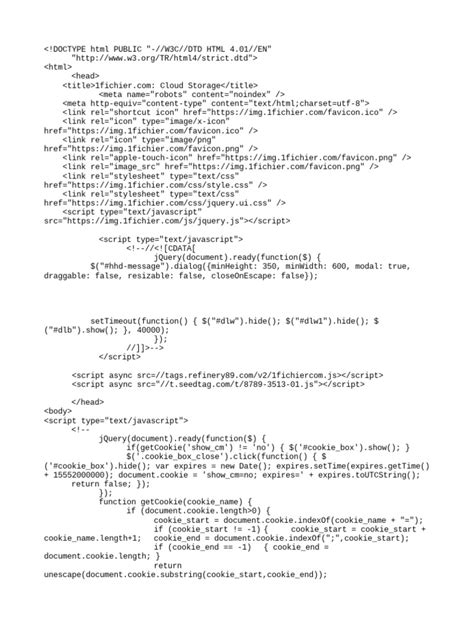 <!DOCTYPE html PUBLIC "-//W3C//DTD HTML 4.01//EN"
"http://www.w3.org/TR/html4/strict.dtd">
<html>
<head>
<title>1fichier.com: Cloud Storage</title>
<meta name="robots" content="noindex" />
<meta http-equiv="content-type" content="text/html;charset=utf-8">
<link rel="shortcut icon" href="https://img.1fichier.com/favicon.ico" />
<link rel="icon" type="image/x-icon" href="https://img.1fichier.com/favicon.ico" />
<link rel="icon" type="image/png" href="https://img.1fichier.com/favicon.png" />
<link rel="apple-touch-icon" href="https://img.1fichier.com/favicon.png" />
<link rel="image_src" href="https://img.1fichier.com/favicon.png" />
<link rel="stylesheet" type="text/css" href="https://img.1fichier.com/css/style.css" />
<link rel="stylesheet" type="text/css" href="https://img.1fichier.com/css/jquery.ui.css" />
<script type="text/javascript" src="https://img.1fichier.com/js/jquery.js"></script>

<script type="text/javascript">
<!--//<![CDATA[
jQuery(document).ready(function($) {
$("#hhd-message").dialog({minHeight: 350, minWidth: 600, modal: true, draggable: false, resizable: false, closeOnEscape: false});

setTimeout(function() { $("#dlw").hide(); $("#dlw1").hide(); $("#dlb").show(); }, 40000);
});
//]]>-->
</script>

<script async src=//tags.refinery89.com/v2/1fichiercom.js></script>
<script async src="//t.seedtag.com/t/8789-3513-01.js"></script>

</head>
<body>
<script type="text/javascript">
<!--
jQuery(document).ready(function($) {
if(getCookie('show_cm') != 'no') { $('#cookie_box').show(); }
$('.cookie_box_close').click(function() { $('#cookie_box').hide(); var expires = new Date(); expires.setTime(expires.getTime() + 15552000000); document.cookie = 'show_cm=no; expires=' + expires.toUTCString(); return false; });
});
function getCookie(cookie_name) {
if (document.cookie.length>0) {
cookie_start = document.cookie.indexOf(cookie_name + "=");
if (cookie_start != -1) { cookie_start = cookie_start + cookie_name.length+1; cookie_end = document.cookie.indexOf(";",cookie_start);
if (cookie_end == -1) { cookie_end = document.cookie.length; }
return unescape(document.cookie.substring(cookie_start,cookie_end));